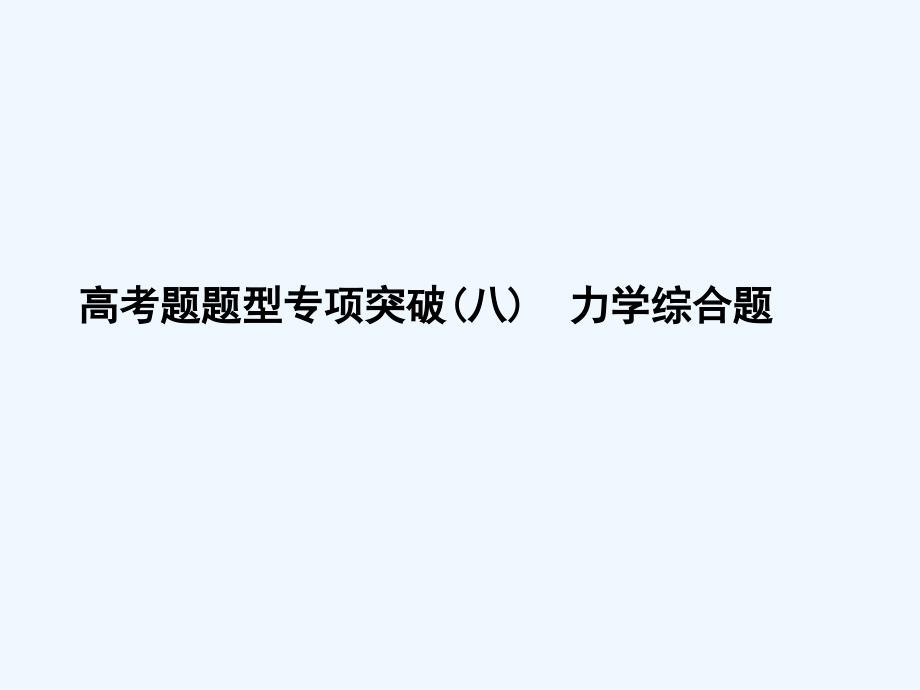 高考题题型专项突破(八)　力学综合题